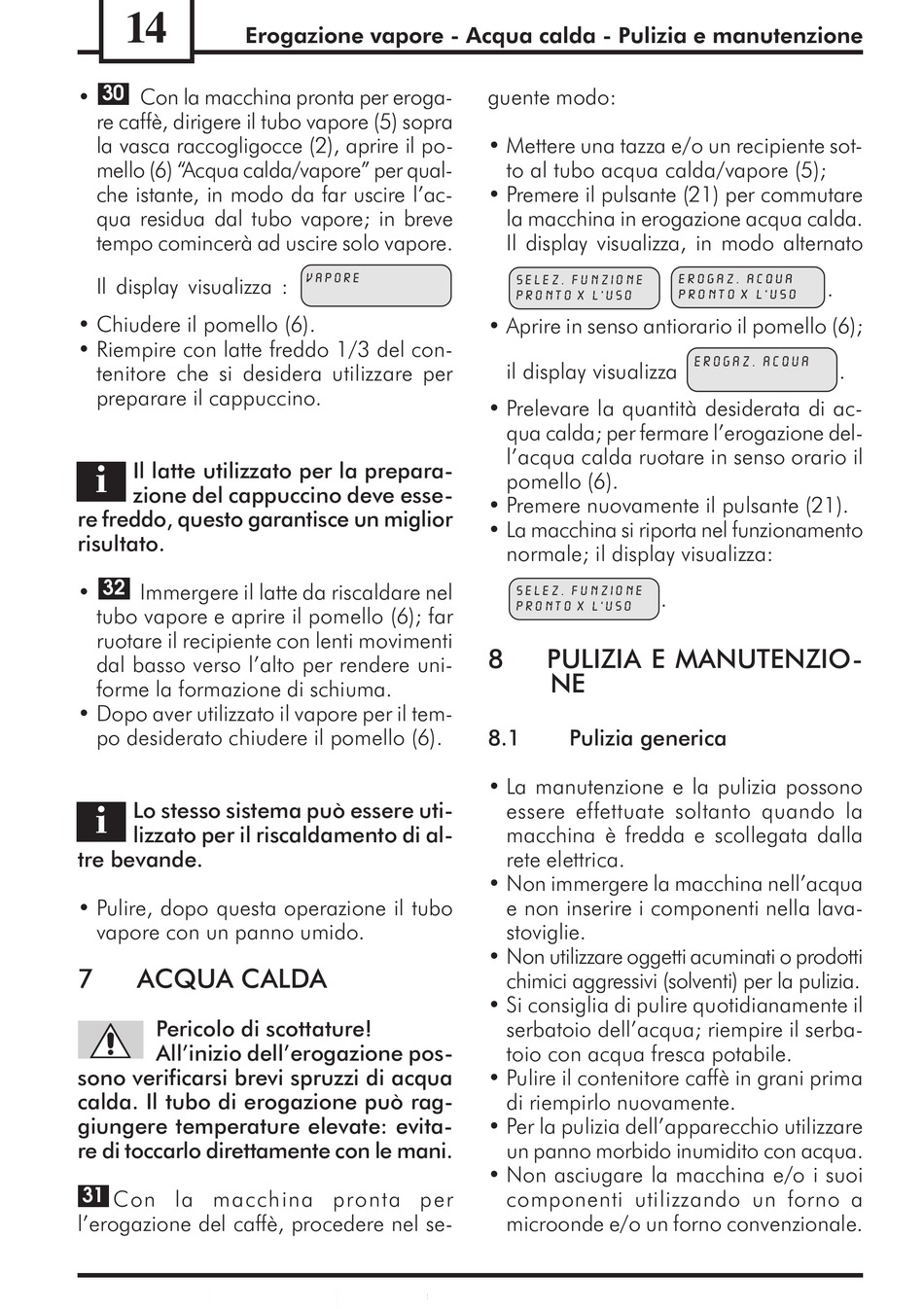 14

Erogazione vapore - Acqua calda - Pulizia e manutenzione

• 30 Con la macchina pronta per erogare caffè, dirigere il tubo vapore (5) sopra la vasca raccogligocce (2), aprire il pomello (6) "Acqua calda/vapore" per qualche istante, in modo da far uscire l'acqua residua dal tubo vapore; in breve tempo comincerà ad uscire solo vapore.

Il display visualizza : VAPORE

• Chiudere il pomello (6).
• Riempire con latte freddo 1/3 del contenitore che si desidera utilizzare per preparare il cappuccino.

i Il latte utilizzato per la preparazione del cappuccino deve essere freddo, questo garantisce un miglior risultato.

• 32 Immergere il latte da riscaldare nel tubo vapore e aprire il pomello (6); far ruotare il recipiente con lenti movimenti dal basso verso l'alto per rendere uniforme la formazione di schiuma.
• Dopo aver utilizzato il vapore per il tempo desiderato chiudere il pomello (6).

i Lo stesso sistema può essere utilizzato per il riscaldamento di altre bevande.

• Pulire, dopo questa operazione il tubo vapore con un panno umido.

7 ACQUA CALDA

Pericolo di scottature!
All'inizio dell'erogazione possono verificarsi brevi spruzzi di acqua calda. Il tubo di erogazione può raggiungere temperature elevate: evitare di toccarlo direttamente con le mani.

31 Con la macchina pronta per l'erogazione del caffè, procedere nel seguente modo:

• Mettere una tazza e/o un recipiente sotto al tubo acqua calda/vapore (5);
• Premere il pulsante (21) per commutare la macchina in erogazione acqua calda. Il display visualizza, in modo alternato

SELEZ. FUNZIONE
PRONTO X L'USO

EROGAZ. ACQUA
PRONTO X L'USO
.

• Aprire in senso antiorario il pomello (6); il display visualizza EROGAZ. ACQUA .
• Prelevare la quantità desiderata di acqua calda; per fermare l'erogazione dell'acqua calda ruotare in senso orario il pomello (6).
• Premere nuovamente il pulsante (21).
• La macchina si riporta nel funzionamento normale; il display visualizza:

SELEZ. FUNZIONE
PRONTO X L'USO
.

8 PULIZIA E MANUTENZIONE

8.1 Pulizia generica

• La manutenzione e la pulizia possono essere effettuate soltanto quando la macchina è fredda e scollegata dalla rete elettrica.
• Non immergere la macchina nell'acqua e non inserire i componenti nella lavastoviglie.
• Non utilizzare oggetti acuminati o prodotti chimici aggressivi (solventi) per la pulizia.
• Si consiglia di pulire quotidianamente il serbatoio dell'acqua; riempire il serbatoio con acqua fresca potabile.
• Pulire il contenitore caffè in grani prima di riempirlo nuovamente.
• Per la pulizia dell'apparecchio utilizzare un panno morbido inumidito con acqua.
• Non asciugare la macchina e/o i suoi componenti utilizzando un forno a microonde e/o un forno convenzionale.